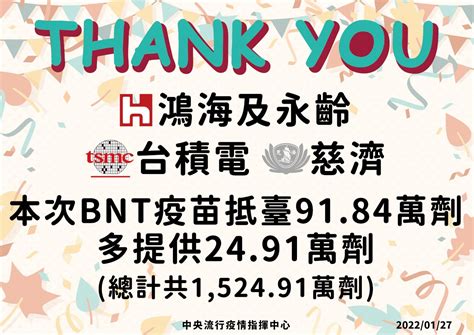 THANK YOU

鴻海及永齡

tsmc 台積電 慈濟

本次BNT疫苗抵臺91.84萬劑
多提供24.91萬劑
(總計共1,524.91萬劑)

中央流行疫情指揮中心 2022/01/27